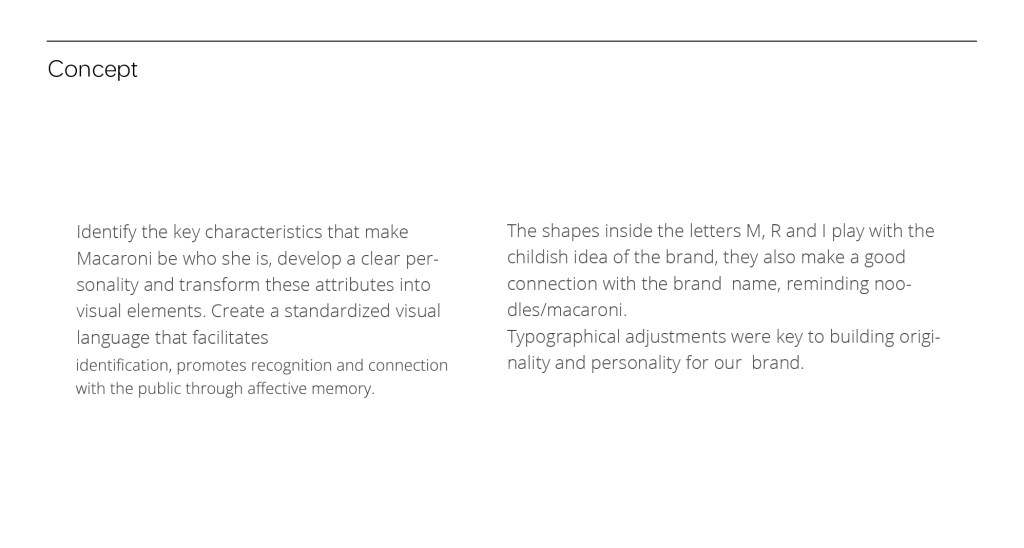 Concept

Identify the key characteristics that make Macaroni be who she is, develop a clear personality and transform these attributes into visual elements. Create a standardized visual language that facilitates identification, promotes recognition and connection with the public through affective memory.

The shapes inside the letters M, R and I play with the childish idea of the brand, they also make a good connection with the brand name, reminding noodles/macaroni.
Typographical adjustments were key to building originality and personality for our brand.